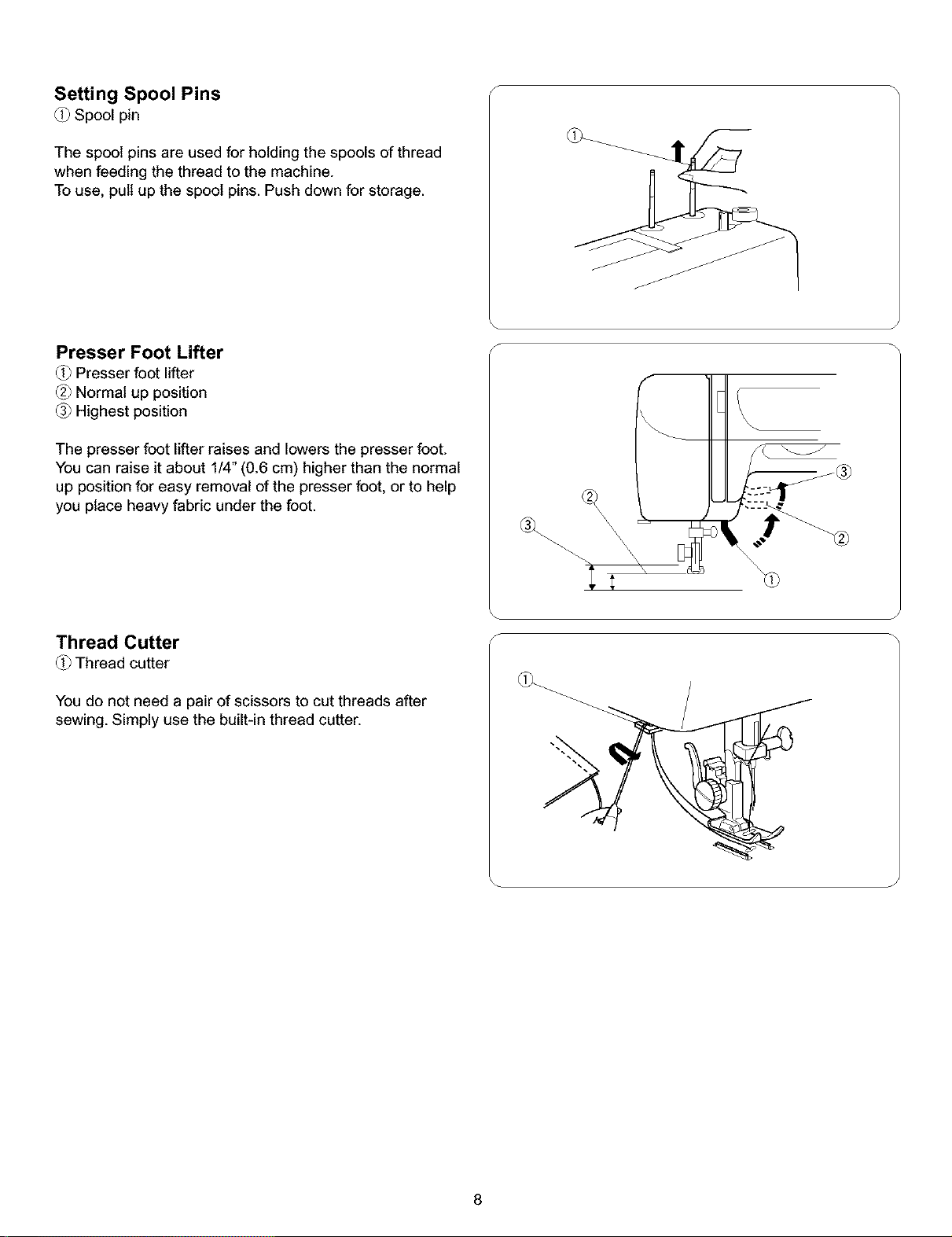 Setting Spool Pins

① Spool pin

The spool pins are used for holding the spools of thread when feeding the thread to the machine.
To use, pull up the spool pins. Push down for storage.

①

Presser Foot Lifter

① Presser foot lifter
② Normal up position
③ Highest position

The presser foot lifter raises and lowers the presser foot. You can raise it about 1/4" (0.6 cm) higher than the normal up position for easy removal of the presser foot, or to help you place heavy fabric under the foot.

③
②
③
②
①

Thread Cutter

① Thread cutter

You do not need a pair of scissors to cut threads after sewing. Simply use the built-in thread cutter.

①

8